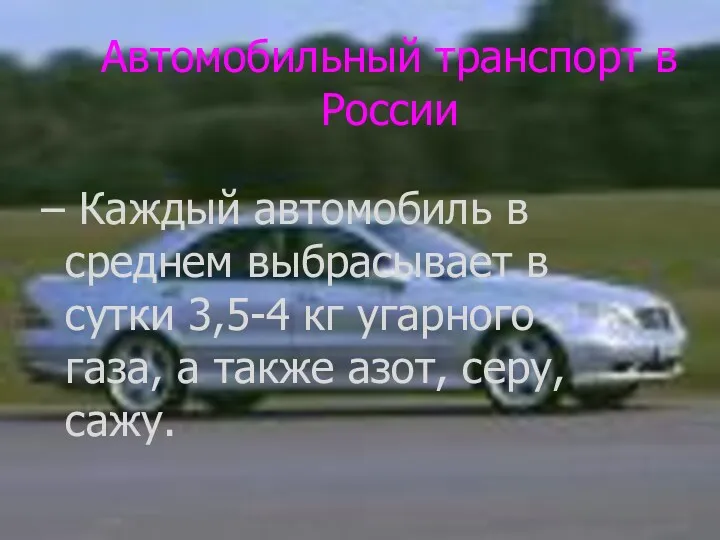 Автомобильный транспорт в России

– Каждый автомобиль в среднем выбрасывает в сутки 3,5-4 кг угарного газа, а также азот, серу, сажу.